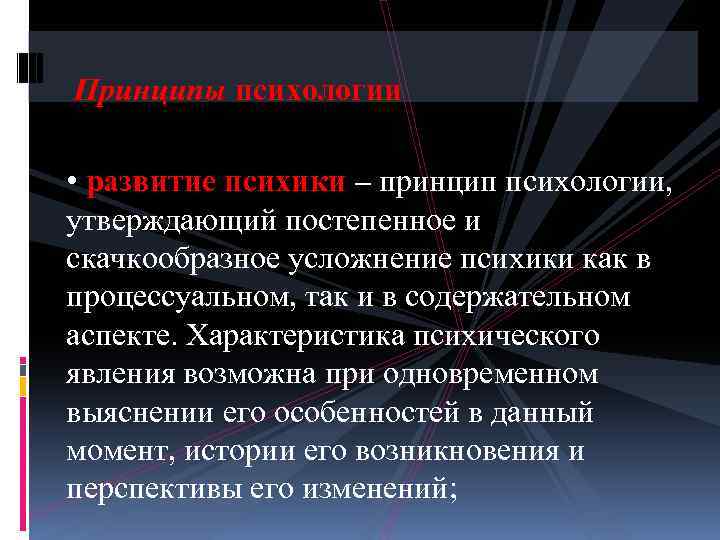 Принципы психологии

• развитие психики – принцип психологии, утверждающий постепенное и скачкообразное усложнение психики как в процессуальном, так и в содержательном аспекте. Характеристика психического явления возможна при одновременном выяснении его особенностей в данный момент, истории его возникновения и перспективы его изменений;